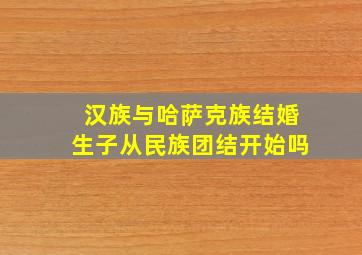 汉族与哈萨克族结婚
生子从民族团结开始吗